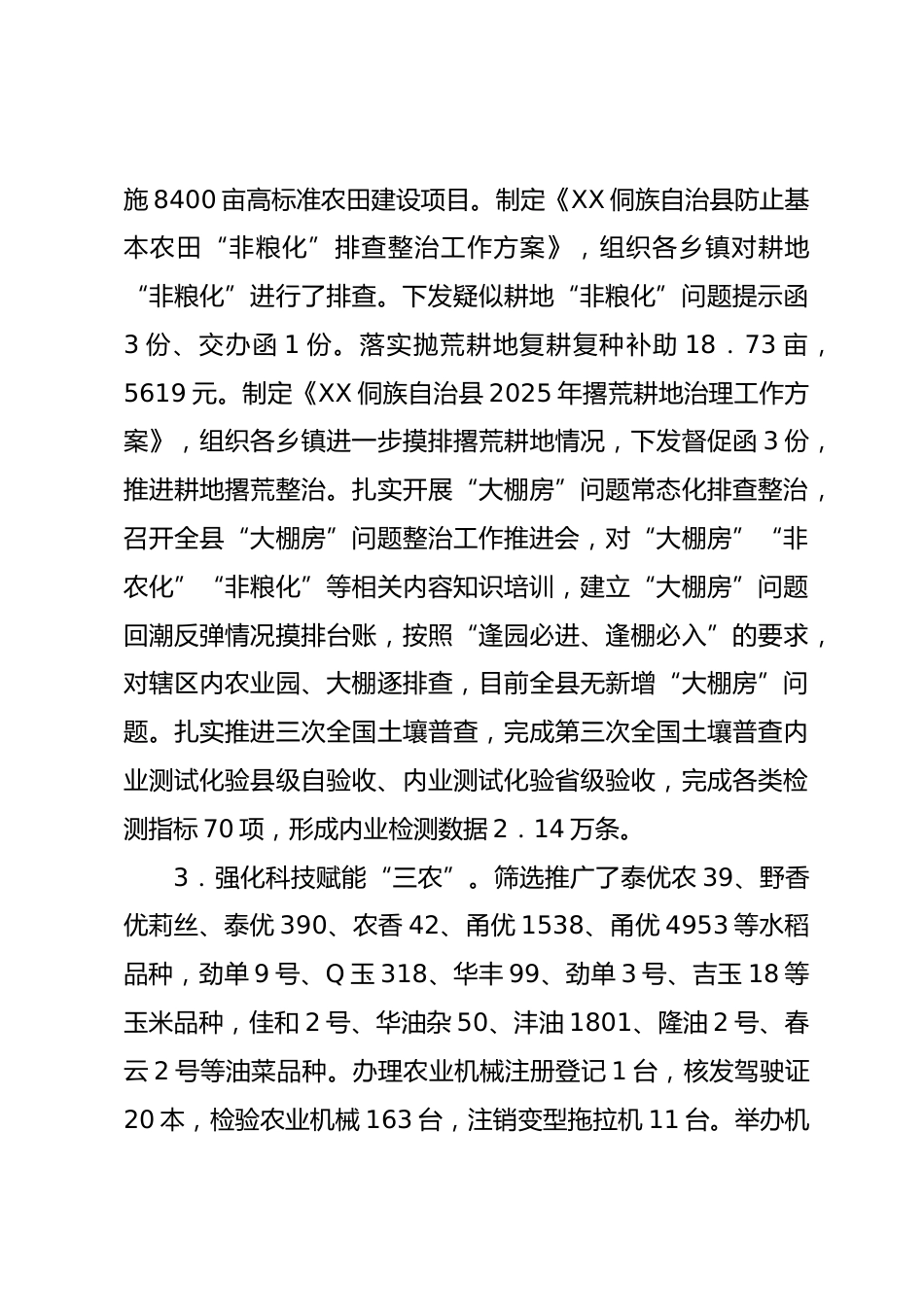 施 8400 亩高标准农田建设项目。制定《XX 侗族自治县防止基本农田“非粮化”排查整治工作方案》，组织各乡镇对耕地“非粮化”进行了排查。下发疑似耕地“非粮化”问题提示函 3 份、交办函 1 份。落实抛荒耕地复耕复种补助 18．73 亩，5619 元。制定《XX 侗族自治县 2025 年撂荒耕地治理工作方案》，组织各乡镇进一步摸排撂荒耕地情况，下发督促函 3 份，推进耕地撂荒整治。扎实开展“大棚房”问题常态化排查整治，召开全县“大棚房”问题整治工作推进会，对“大棚房”“非农化”“非粮化”等相关内容知识培训，建立“大棚房”问题回潮反弹情况摸排台账，按照“逢园必进、逢棚必入”的要求，对辖区内农业园、大棚逐排查，目前全县无新增“大棚房”问题。扎实推进三次全国土壤普查，完成第三次全国土壤普查内业测试化验县级自验收、内业测试化验省级验收，完成各类检测指标 70 项，形成内业检测数据 2．14 万条。

3．强化科技赋能“三农”。筛选推广了泰优农 39、野香优莉丝、泰优 390、农香 42、甬优 1538、甬优 4953 等水稻品种，劲单 9 号、Q 玉 318、华丰 99、劲单 3 号、吉玉 18 等玉米品种，佳和 2 号、华油杂 50、沣油 1801、隆油 2 号、春云 2 号等油菜品种。办理农业机械注册登记 1 台，核发驾驶证 20 本，检验农业机械 163 台，注销变型拖拉机 11 台。举办机